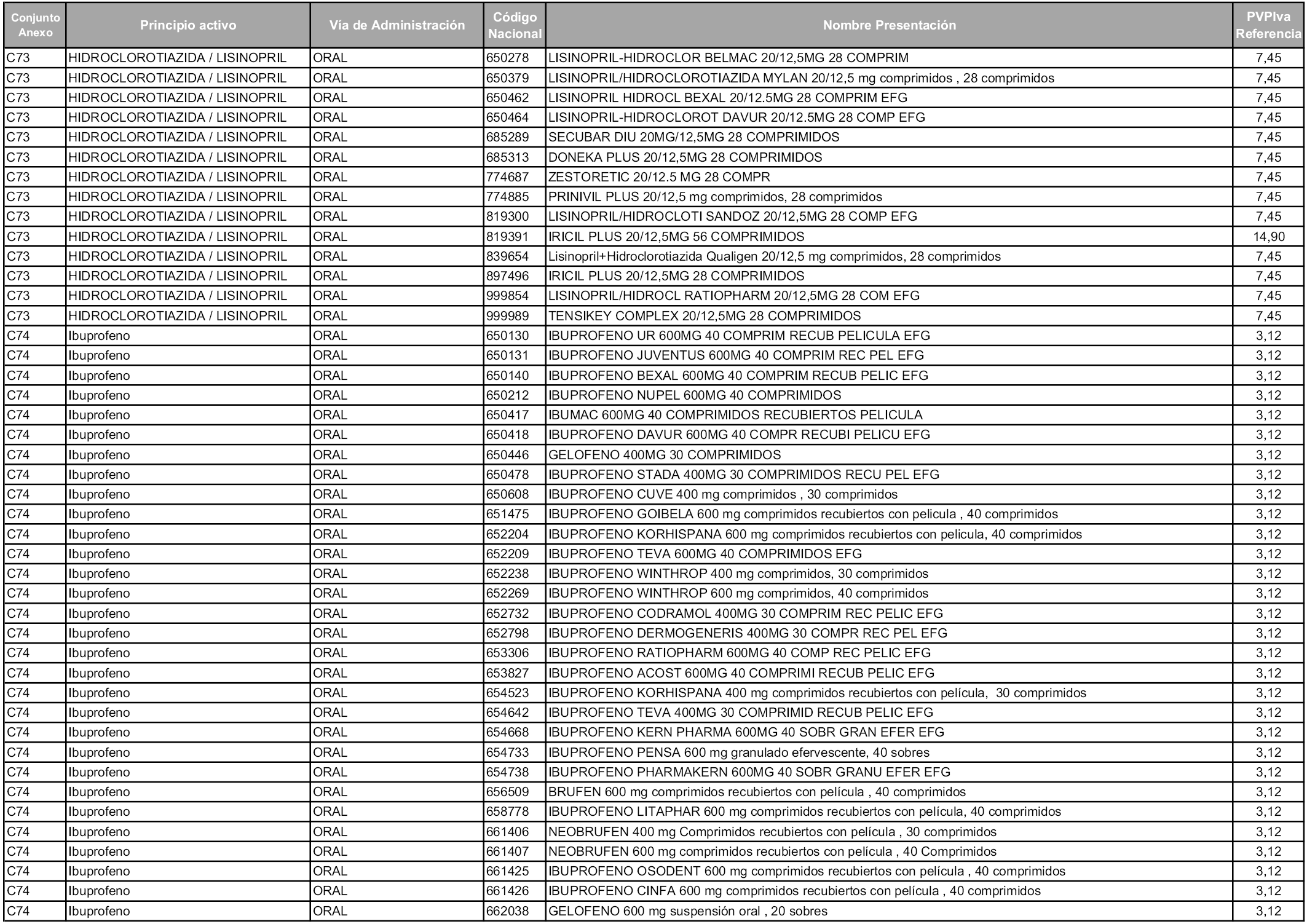 | Conjunto Anexo | Principio activo | Vía de Administración | Código Nacional | Nombre Presentación | PVPIva Referencia |
|---|---|---|---|---|---|
| C73 | HIDROCLOROTIAZIDA / LISINOPRIL | ORAL | 650278 | LISINOPRIL-HIDROCLOR BELMAC 20/12,5MG 28 COMPRIM | 7,45 |
| C73 | HIDROCLOROTIAZIDA / LISINOPRIL | ORAL | 650379 | LISINOPRIL/HIDROCLOROTIAZIDA MYLAN 20/12,5 mg comprimidos , 28 comprimidos | 7,45 |
| C73 | HIDROCLOROTIAZIDA / LISINOPRIL | ORAL | 650462 | LISINOPRIL HIDROCL BEXAL 20/12.5MG 28 COMPRIM EFG | 7,45 |
| C73 | HIDROCLOROTIAZIDA / LISINOPRIL | ORAL | 650464 | LISINOPRIL-HIDROCLOROT DAVUR 20/12.5MG 28 COMP EFG | 7,45 |
| C73 | HIDROCLOROTIAZIDA / LISINOPRIL | ORAL | 685289 | SECUBAR DIU 20MG/12,5MG 28 COMPRIMIDOS | 7,45 |
| C73 | HIDROCLOROTIAZIDA / LISINOPRIL | ORAL | 685313 | DONEKA PLUS 20/12,5MG 28 COMPRIMIDOS | 7,45 |
| C73 | HIDROCLOROTIAZIDA / LISINOPRIL | ORAL | 774687 | ZESTORETIC 20/12.5 MG 28 COMPR | 7,45 |
| C73 | HIDROCLOROTIAZIDA / LISINOPRIL | ORAL | 774885 | PRINIVIL PLUS 20/12,5 mg comprimidos, 28 comprimidos | 7,45 |
| C73 | HIDROCLOROTIAZIDA / LISINOPRIL | ORAL | 819300 | LISINOPRIL/HIDROCLOTI SANDOZ 20/12,5MG 28 COMP EFG | 7,45 |
| C73 | HIDROCLOROTIAZIDA / LISINOPRIL | ORAL | 819391 | IRICIL PLUS 20/12,5MG 56 COMPRIMIDOS | 14,90 |
| C73 | HIDROCLOROTIAZIDA / LISINOPRIL | ORAL | 839654 | Lisinopril+Hidroclorotiazida Qualigen 20/12,5 mg comprimidos, 28 comprimidos | 7,45 |
| C73 | HIDROCLOROTIAZIDA / LISINOPRIL | ORAL | 897496 | IRICIL PLUS 20/12,5MG 28 COMPRIMIDOS | 7,45 |
| C73 | HIDROCLOROTIAZIDA / LISINOPRIL | ORAL | 999854 | LISINOPRIL/HIDROCL RATIOPHARM 20/12,5MG 28 COM EFG | 7,45 |
| C73 | HIDROCLOROTIAZIDA / LISINOPRIL | ORAL | 999989 | TENSIKEY COMPLEX 20/12,5MG 28 COMPRIMIDOS | 7,45 |
| C74 | Ibuprofeno | ORAL | 650130 | IBUPROFENO UR 600MG 40 COMPRIM RECUB PELICULA EFG | 3,12 |
| C74 | Ibuprofeno | ORAL | 650131 | IBUPROFENO JUVENTUS 600MG 40 COMPRIM REC PEL EFG | 3,12 |
| C74 | Ibuprofeno | ORAL | 650140 | IBUPROFENO BEXAL 600MG 40 COMPRIM RECUB PELIC EFG | 3,12 |
| C74 | Ibuprofeno | ORAL | 650212 | IBUPROFENO NUPEL 600MG 40 COMPRIMIDOS | 3,12 |
| C74 | Ibuprofeno | ORAL | 650417 | IBUMAC 600MG 40 COMPRIMIDOS RECUBIERTOS PELICULA | 3,12 |
| C74 | Ibuprofeno | ORAL | 650418 | IBUPROFENO DAVUR 600MG 40 COMPR RECUBI PELICU EFG | 3,12 |
| C74 | Ibuprofeno | ORAL | 650446 | GELOFENO 400MG 30 COMPRIMIDOS | 3,12 |
| C74 | Ibuprofeno | ORAL | 650478 | IBUPROFENO STADA 400MG 30 COMPRIMIDOS RECU PEL EFG | 3,12 |
| C74 | Ibuprofeno | ORAL | 650608 | IBUPROFENO CUVE 400 mg comprimidos , 30 comprimidos | 3,12 |
| C74 | Ibuprofeno | ORAL | 651475 | IBUPROFENO GOIBELA 600 mg comprimidos recubiertos con pelicula , 40 comprimidos | 3,12 |
| C74 | Ibuprofeno | ORAL | 652204 | IBUPROFENO KORHISPANA 600 mg comprimidos recubiertos con pelicula, 40 comprimidos | 3,12 |
| C74 | Ibuprofeno | ORAL | 652209 | IBUPROFENO TEVA 600MG 40 COMPRIMIDOS EFG | 3,12 |
| C74 | Ibuprofeno | ORAL | 652238 | IBUPROFENO WINTHROP 400 mg comprimidos, 30 comprimidos | 3,12 |
| C74 | Ibuprofeno | ORAL | 652269 | IBUPROFENO WINTHROP 600 mg comprimidos, 40 comprimidos | 3,12 |
| C74 | Ibuprofeno | ORAL | 652732 | IBUPROFENO CODRAMOL 400MG 30 COMPRIM REC PELIC EFG | 3,12 |
| C74 | Ibuprofeno | ORAL | 652798 | IBUPROFENO DERMOGENERIS 400MG 30 COMPR REC PEL EFG | 3,12 |
| C74 | Ibuprofeno | ORAL | 653306 | IBUPROFENO RATIOPHARM 600MG 40 COMP REC PELIC EFG | 3,12 |
| C74 | Ibuprofeno | ORAL | 653827 | IBUPROFENO ACOST 600MG 40 COMPRIMI RECUB PELIC EFG | 3,12 |
| C74 | Ibuprofeno | ORAL | 654523 | IBUPROFENO KORHISPANA 400 mg comprimidos recubiertos con película, 30 comprimidos | 3,12 |
| C74 | Ibuprofeno | ORAL | 654642 | IBUPROFENO TEVA 400MG 30 COMPRIMID RECUB PELIC EFG | 3,12 |
| C74 | Ibuprofeno | ORAL | 654668 | IBUPROFENO KERN PHARMA 600MG 40 SOBR GRAN EFER EFG | 3,12 |
| C74 | Ibuprofeno | ORAL | 654733 | IBUPROFENO PENSA 600 mg granulado efervescente, 40 sobres | 3,12 |
| C74 | Ibuprofeno | ORAL | 654738 | IBUPROFENO PHARMAKERN 600MG 40 SOBR GRANU EFER EFG | 3,12 |
| C74 | Ibuprofeno | ORAL | 656509 | BRUFEN 600 mg comprimidos recubiertos con película , 40 comprimidos | 3,12 |
| C74 | Ibuprofeno | ORAL | 658778 | IBUPROFENO LITAPHAR 600 mg comprimidos recubiertos con película, 40 comprimidos | 3,12 |
| C74 | Ibuprofeno | ORAL | 661406 | NEOBRUFEN 400 mg Comprimidos recubiertos con película , 30 comprimidos | 3,12 |
| C74 | Ibuprofeno | ORAL | 661407 | NEOBRUFEN 600 mg comprimidos recubiertos con película , 40 Comprimidos | 3,12 |
| C74 | Ibuprofeno | ORAL | 661425 | IBUPROFENO OSODENT 600 mg comprimidos recubiertos con película , 40 comprimidos | 3,12 |
| C74 | Ibuprofeno | ORAL | 661426 | IBUPROFENO CINFA 600 mg comprimidos recubiertos con película , 40 comprimidos | 3,12 |
| C74 | Ibuprofeno | ORAL | 662038 | GELOFENO 600 mg suspensión oral , 20 sobres | 3,12 |